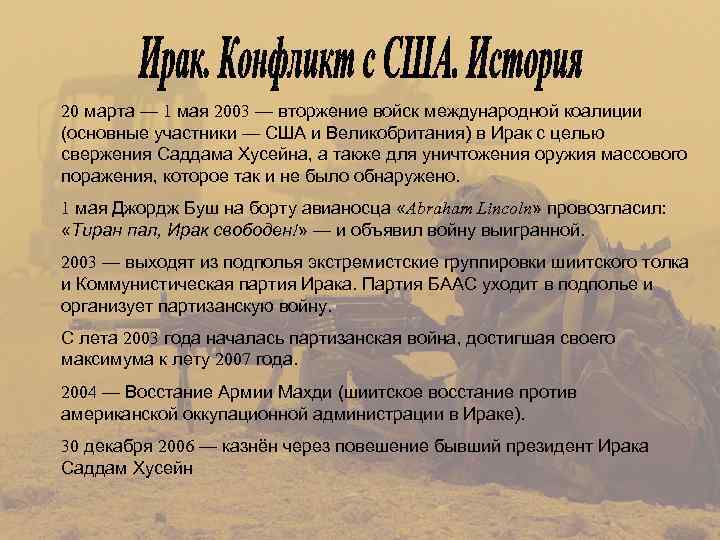 Ирак. Конфликт с США. История

20 марта — 1 мая 2003 — вторжение войск международной коалиции (основные участники — США и Великобритания) в Ирак с целью свержения Саддама Хусейна, а также для уничтожения оружия массового поражения, которое так и не было обнаружено.

1 мая Джордж Буш на борту авианосца «Abraham Lincoln» провозгласил: «Тиран пал, Ирак свободен!» — и объявил войну выигранной.

2003 — выходят из подполья экстремистские группировки шиитского толка и Коммунистическая партия Ирака. Партия БААС уходит в подполье и организует партизанскую войну.

С лета 2003 года началась партизанская война, достигшая своего максимума к лету 2007 года.

2004 — Восстание Армии Махди (шиитское восстание против американской оккупационной администрации в Ираке).

30 декабря 2006 — казнён через повешение бывший президент Ирака Саддам Хусейн